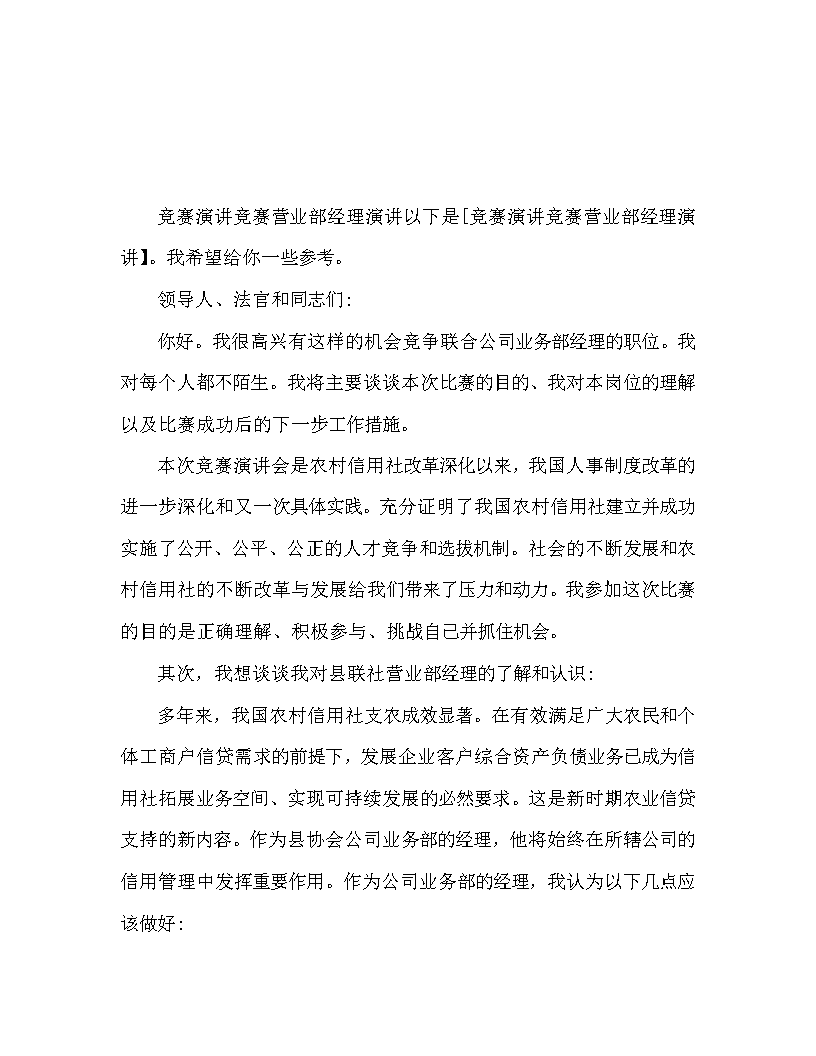 竞赛演讲竞赛营业部经理演讲以下是[竞赛演讲竞赛营业部经理演讲】。我希望给你一些参考。

领导人、法官和同志们：

你好。我很高兴有这样的机会竞争联合公司业务部经理的职位。我对每个人都不陌生。我将主要谈谈本次比赛的目的、我对本岗位的理解以及比赛成功后的下一步工作措施。

本次竞赛演讲会是农村信用社改革深化以来，我国人事制度改革的进一步深化和又一次具体实践。充分证明了我国农村信用社建立并成功实施了公开、公平、公正的人才竞争和选拔机制。社会的不断发展和农村信用社的不断改革与发展给我们带来了压力和动力。我参加这次比赛的目的是正确理解、积极参与、挑战自己并抓住机会。

其次，我想谈谈我对县联社营业部经理的了解和认识：

多年来，我国农村信用社支农成效显著。在有效满足广大农民和个体工商户信贷需求的前提下，发展企业客户综合资产负债业务已成为信用社拓展业务空间、实现可持续发展的必然要求。这是新时期农业信贷支持的新内容。作为县协会公司业务部的经理，他将始终在所辖公司的信用管理中发挥重要作用。作为公司业务部的经理，我认为以下几点应该做好：